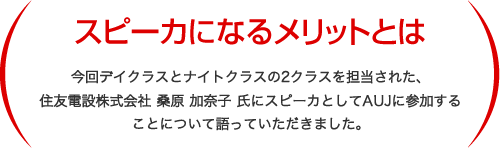 スピーカになるメリットとは

今回デイクラスとナイトクラスの2クラスを担当された、住友電設株式会社 桑原 加奈子 氏にスピーカとしてAUJに参加することについて語っていただきました。